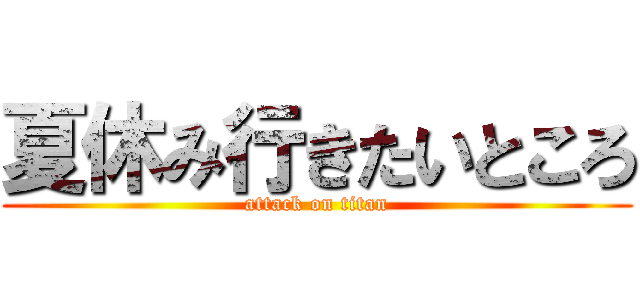 夏休み行きたいところ
attack on titan